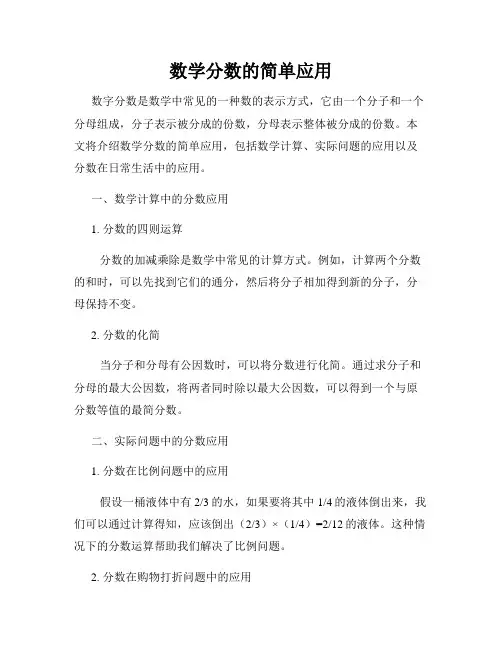 数学分数的简单应用

数字分数是数学中常见的一种数的表示方式，它由一个分子和一个分母组成，分子表示被分成的份数，分母表示整体被分成的份数。本文将介绍数学分数的简单应用，包括数学计算、实际问题的应用以及分数在日常生活中的应用。

一、数学计算中的分数应用

1. 分数的四则运算

分数的加减乘除是数学中常见的计算方式。例如，计算两个分数的和时，可以先找到它们的通分，然后将分子相加得到新的分子，分母保持不变。

2. 分数的化简

当分子和分母有公因数时，可以将分数进行化简。通过求分子和分母的最大公因数，将两者同时除以最大公因数，可以得到一个与原分数等值的最简分数。

二、实际问题中的分数应用

1. 分数在比例问题中的应用

假设一桶液体中有 2/3 的水，如果要将其中 1/4 的液体倒出来，我们可以通过计算得知，应该倒出（2/3）×（1/4）=2/12 的液体。这种情况下的分数运算帮助我们解决了比例问题。

2. 分数在购物打折问题中的应用